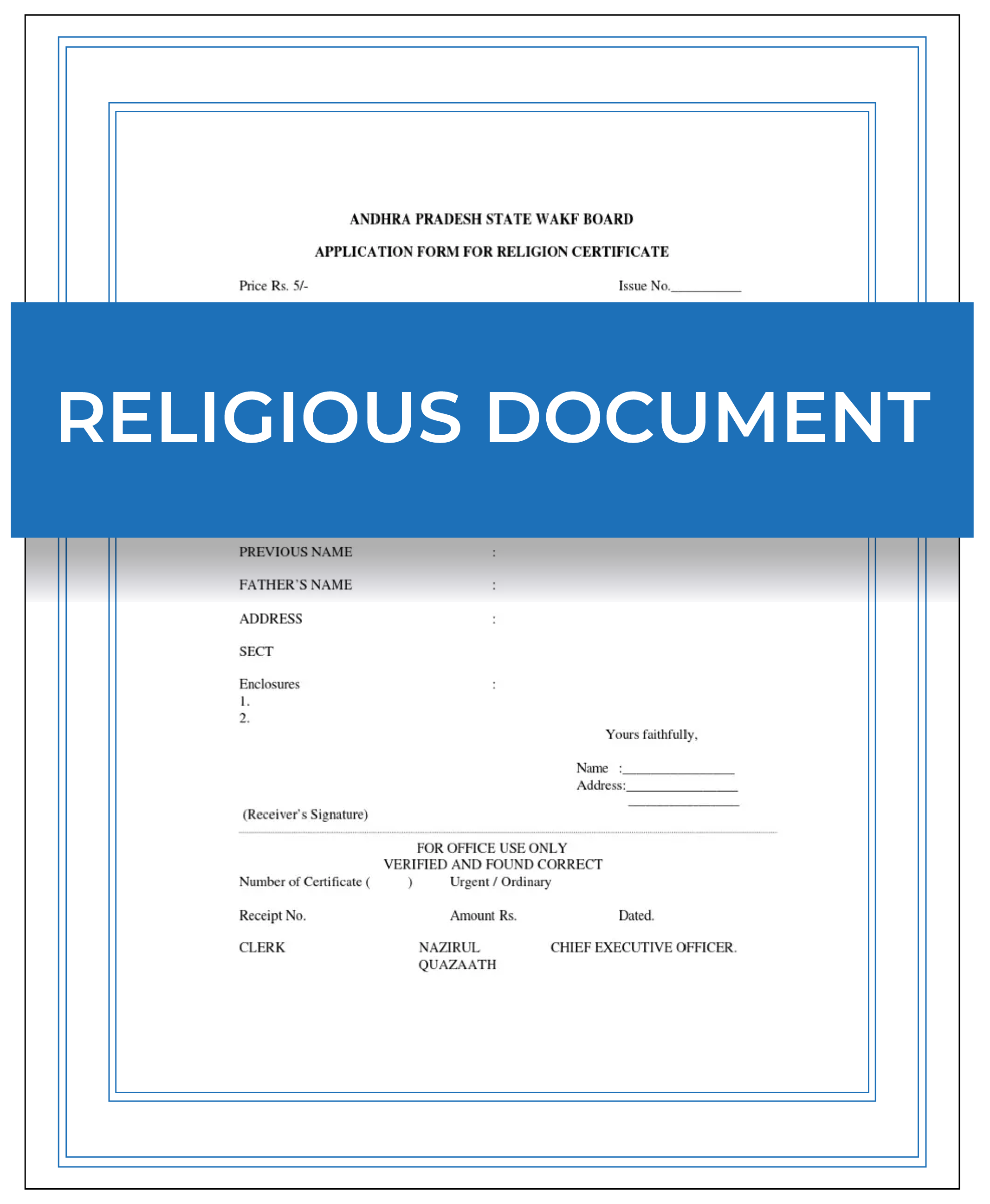 ANDHRA PRADESH STATE WAKF BOARD

APPLICATION FORM FOR RELIGION CERTIFICATE

Price Rs. 5/-

Issue No.__________

RELIGIOUS DOCUMENT

PREVIOUS NAME :

FATHER'S NAME :

ADDRESS :

SECT

Enclosures :
1.
2.

Yours faithfully,

Name :________________
Address:________________
________________

(Receiver's Signature)

FOR OFFICE USE ONLY
VERIFIED AND FOUND CORRECT

Number of Certificate ( ) Urgent / Ordinary

Receipt No. Amount Rs. Dated.

CLERK NAZIRUL QUAZAATH CHIEF EXECUTIVE OFFICER.